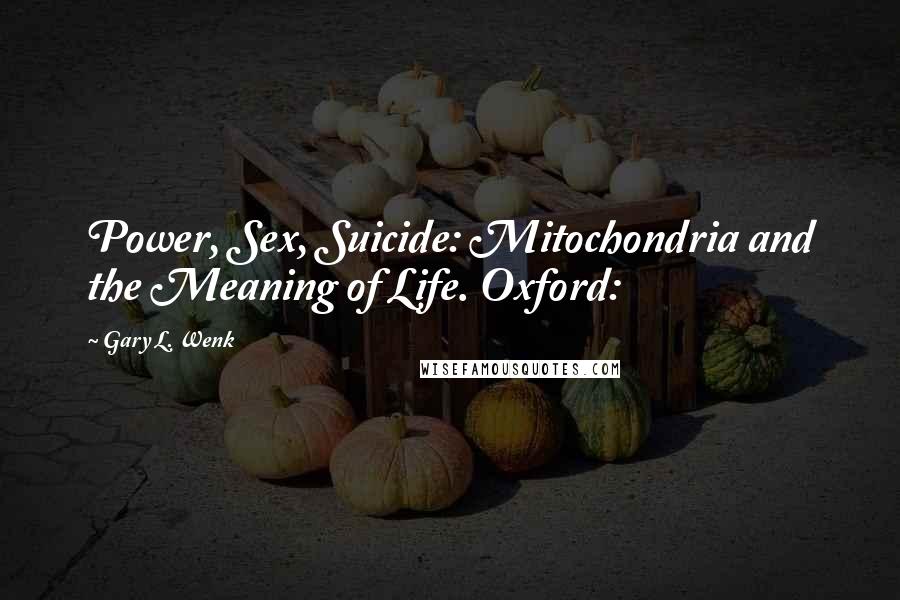 Power, Sex, Suicide: Mitochondria and the Meaning of Life. Oxford:

~ Gary L. Wenk

WISEFAMOUSQUOTES.COM